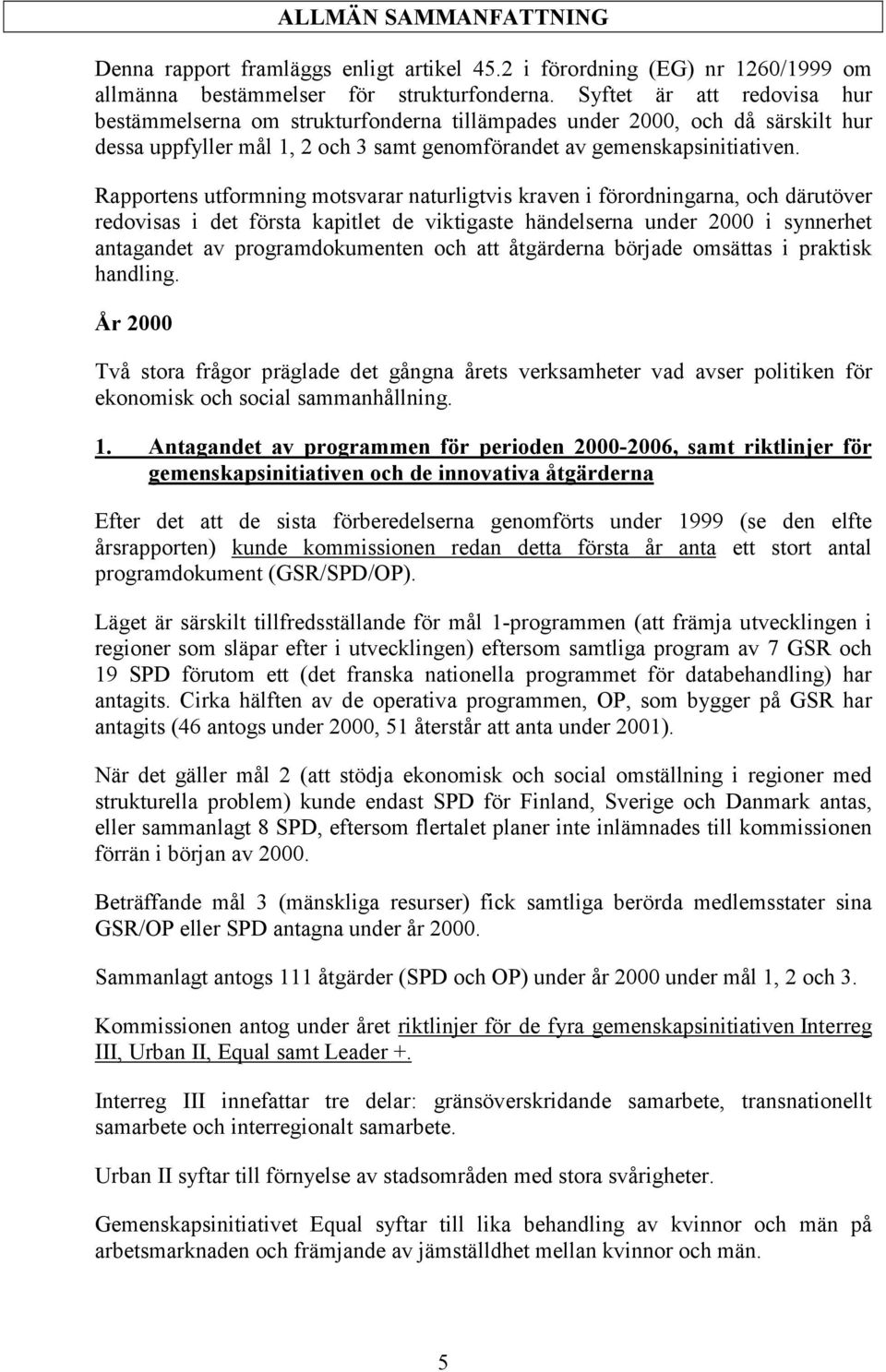 ALLMÄN SAMMANFATTNING

Denna rapport framläggs enligt artikel 45.2 i förordning (EG) nr 1260/1999 om allmänna bestämmelser för strukturfonderna. Syftet är att redovisa hur bestämmelserna om strukturfonderna tillämpades under 2000, och då särskilt hur dessa uppfyller mål 1, 2 och 3 samt genomförandet av gemenskapsinitiativen.

Rapportens utformning motsvarar naturligtvis kraven i förordningarna, och därutöver redovisas i det första kapitlet de viktigaste händelserna under 2000 i synnerhet antagandet av programdokumenten och att åtgärderna började omsättas i praktisk handling.

År 2000

Två stora frågor präglade det gångna årets verksamheter vad avser politiken för ekonomisk och social sammanhållning.

1. Antagandet av programmen för perioden 2000-2006, samt riktlinjer för gemenskapsinitiativen och de innovativa åtgärderna

Efter det att de sista förberedelserna genomförts under 1999 (se den elfte årsrapporten) kunde kommissionen redan detta första år anta ett stort antal programdokument (GSR/SPD/OP).

Läget är särskilt tillfredsställande för mål 1-programmen (att främja utvecklingen i regioner som släpar efter i utvecklingen) eftersom samtliga program av 7 GSR och 19 SPD förutom ett (det franska nationella programmet för databehandling) har antagits. Cirka hälften av de operativa programmen, OP, som bygger på GSR har antagits (46 antogs under 2000, 51 återstår att anta under 2001).

När det gäller mål 2 (att stödja ekonomisk och social omställning i regioner med strukturella problem) kunde endast SPD för Finland, Sverige och Danmark antas, eller sammanlagt 8 SPD, eftersom flertalet planer inte inlämnades till kommissionen förrän i början av 2000.

Beträffande mål 3 (mänskliga resurser) fick samtliga berörda medlemsstater sina GSR/OP eller SPD antagna under år 2000.

Sammanlagt antogs 111 åtgärder (SPD och OP) under år 2000 under mål 1, 2 och 3.

Kommissionen antog under året riktlinjer för de fyra gemenskapsinitiativen Interreg III, Urban II, Equal samt Leader +.

Interreg III innefattar tre delar: gränsöverskridande samarbete, transnationellt samarbete och interregionalt samarbete.

Urban II syftar till förnyelse av stadsområden med stora svårigheter.

Gemenskapsinitiativet Equal syftar till lika behandling av kvinnor och män på arbetsmarknaden och främjande av jämställdhet mellan kvinnor och män.

5